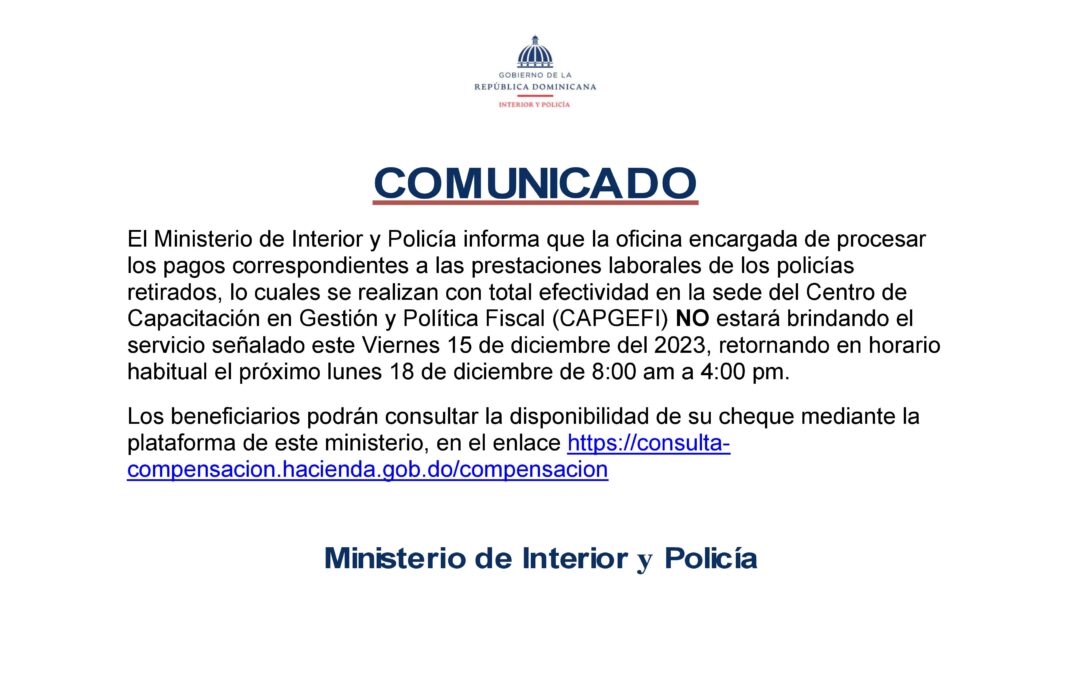 GOBIERNO DE LA
REPÚBLICA DOMINICANA
INTERIOR Y POLICÍA

COMUNICADO

El Ministerio de Interior y Policía informa que la oficina encargada de procesar los pagos correspondientes a las prestaciones laborales de los policías retirados, lo cuales se realizan con total efectividad en la sede del Centro de Capacitación en Gestión y Política Fiscal (CAPGEFI) NO estará brindando el servicio señalado este Viernes 15 de diciembre del 2023, retornando en horario habitual el próximo lunes 18 de diciembre de 8:00 am a 4:00 pm.

Los beneficiarios podrán consultar la disponibilidad de su cheque mediante la plataforma de este ministerio, en el enlace https://consulta-compensacion.hacienda.gob.do/compensacion

Ministerio de Interior y Policía